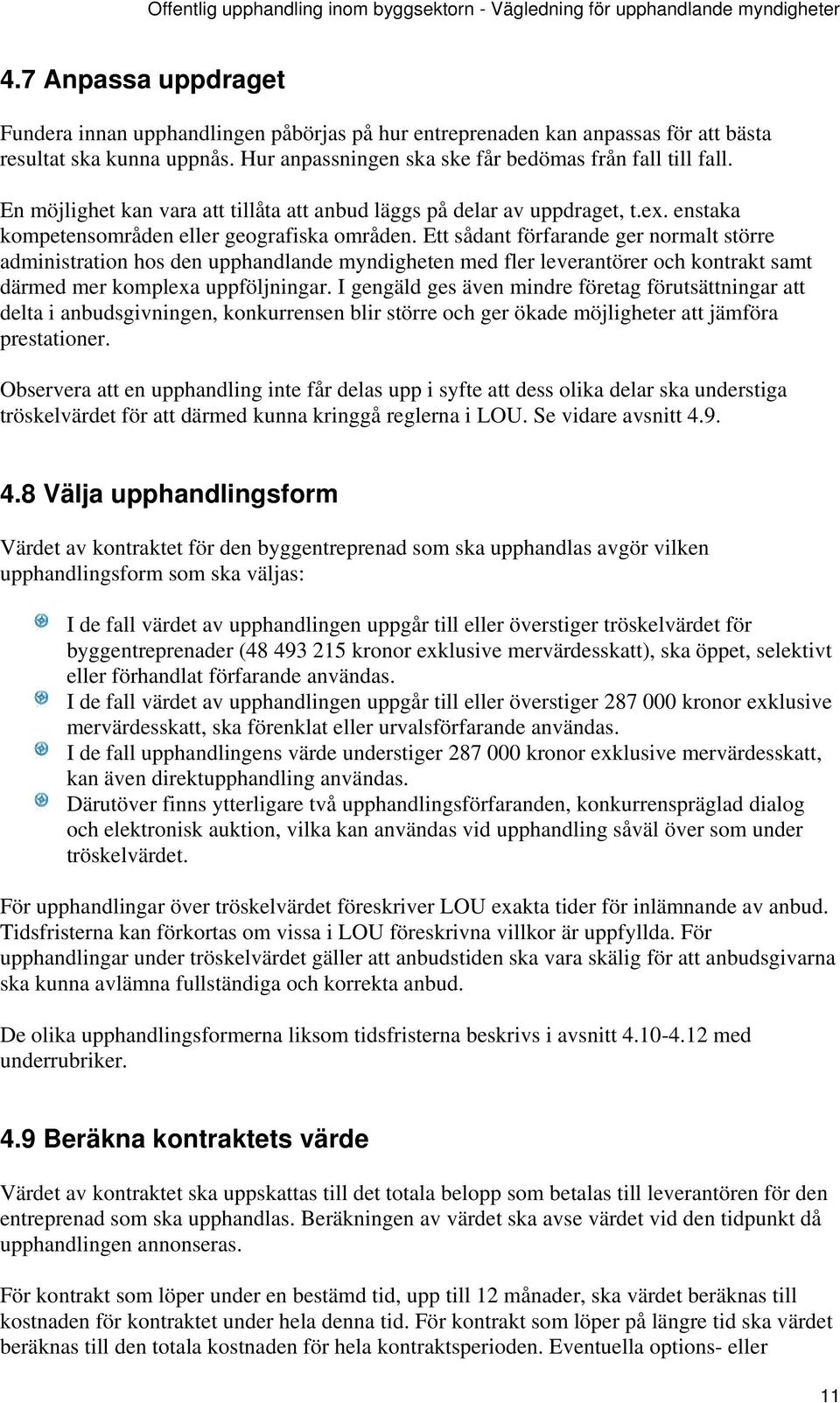 Offentlig upphandling inom byggsektorn - Vägledning för upphandlande myndigheter

4.7 Anpassa uppdraget

Fundera innan upphandlingen påbörjas på hur entreprenaden kan anpassas för att bästa resultat ska kunna uppnås. Hur anpassningen ska ske får bedömas från fall till fall.

En möjlighet kan vara att tillåta att anbud läggs på delar av uppdraget, t.ex. enstaka kompetensområden eller geografiska områden. Ett sådant förfarande ger normalt större administration hos den upphandlande myndigheten med fler leverantörer och kontrakt samt därmed mer komplexa uppföljningar. I gengäld ges även mindre företag förutsättningar att delta i anbudsgivningen, konkurrensen blir större och ger ökade möjligheter att jämföra prestationer.

Observera att en upphandling inte får delas upp i syfte att dess olika delar ska understiga tröskelvärdet för att därmed kunna kringgå reglerna i LOU. Se vidare avsnitt 4.9.

4.8 Välja upphandlingsform

Värdet av kontraktet för den byggentreprenad som ska upphandlas avgör vilken upphandlingsform som ska väljas:

I de fall värdet av upphandlingen uppgår till eller överstiger tröskelvärdet för byggentreprenader (48 493 215 kronor exklusive mervärdesskatt), ska öppet, selektivt eller förhandlat förfarande användas.
I de fall värdet av upphandlingen uppgår till eller överstiger 287 000 kronor exklusive mervärdesskatt, ska förenklat eller urvalsförfarande användas.
I de fall upphandlingens värde understiger 287 000 kronor exklusive mervärdesskatt, kan även direktupphandling användas.
Därutöver finns ytterligare två upphandlingsförfaranden, konkurrenspräglad dialog och elektronisk auktion, vilka kan användas vid upphandling såväl över som under tröskelvärdet.

För upphandlingar över tröskelvärdet föreskriver LOU exakta tider för inlämnande av anbud. Tidsfristerna kan förkortas om vissa i LOU föreskrivna villkor är uppfyllda. För upphandlingar under tröskelvärdet gäller att anbudstiden ska vara skälig för att anbudsgivarna ska kunna avlämna fullständiga och korrekta anbud.

De olika upphandlingsformerna liksom tidsfristerna beskrivs i avsnitt 4.10-4.12 med underrubriker.

4.9 Beräkna kontraktets värde

Värdet av kontraktet ska uppskattas till det totala belopp som betalas till leverantören för den entreprenad som ska upphandlas. Beräkningen av värdet ska avse värdet vid den tidpunkt då upphandlingen annonseras.

För kontrakt som löper under en bestämd tid, upp till 12 månader, ska värdet beräknas till kostnaden för kontraktet under hela denna tid. För kontrakt som löper på längre tid ska värdet beräknas till den totala kostnaden för hela kontraktsperioden. Eventuella options- eller

11